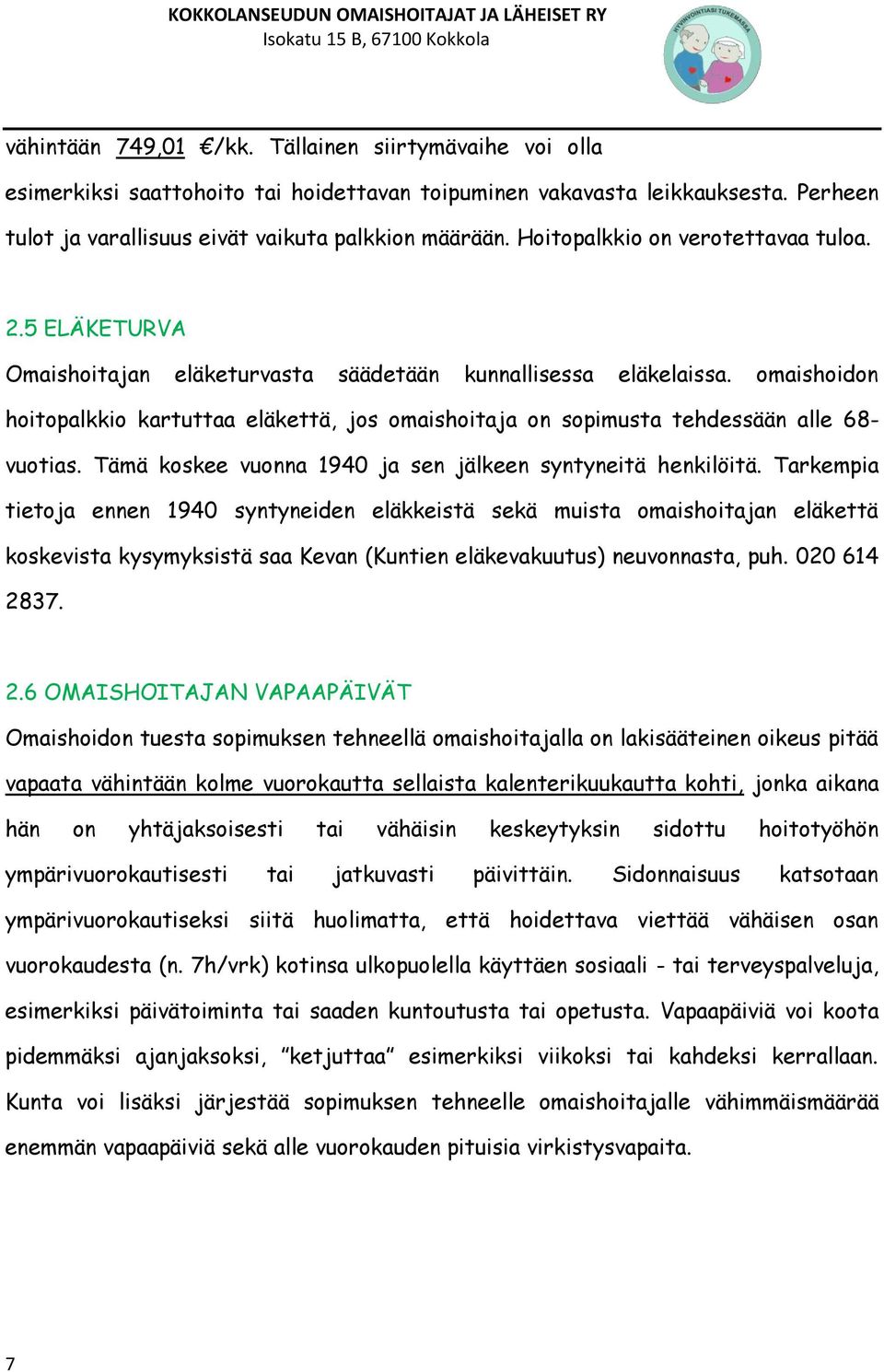 KOKKOLANSEUDUN OMAISHOITAJAT JA LÄHEISET RY
Isokatu 15 B, 67100 Kokkola

HYVINVOINTIASI TUKEMASSA

vähintään 749,01 €/kk. Tällainen siirtymävaihe voi olla esimerkiksi saattohoito tai hoidettavan toipuminen vakavasta leikkauksesta. Perheen tulot ja varallisuus eivät vaikuta palkkion määrään. Hoitopalkkio on verotettavaa tuloa.

2.5 ELÄKETURVA
Omaishoitajan eläketurvasta säädetään kunnallisessa eläkelaissa. omaishoidon hoitopalkkio kartuttaa eläkettä, jos omaishoitaja on sopimusta tehdessään alle 68-vuotias. Tämä koskee vuonna 1940 ja sen jälkeen syntyneitä henkilöitä. Tarkempia tietoja ennen 1940 syntyneiden eläkkeistä sekä muista omaishoitajan eläkettä koskevista kysymyksistä saa Kevan (Kuntien eläkevakuutus) neuvonnasta, puh. 020 614 2837.

2.6 OMAISHOITAJAN VAPAAPÄIVÄT
Omaishoidon tuesta sopimuksen tehneellä omaishoitajalla on lakisääteinen oikeus pitää vapaata vähintään kolme vuorokautta sellaista kalenterikuukautta kohti, jonka aikana hän on yhtäjaksoisesti tai vähäisin keskeytyksin sidottu hoitotyöhön ympärivuorokautisesti tai jatkuvasti päivittäin. Sidonnaisuus katsotaan ympärivuorokautiseksi siitä huolimatta, että hoidettava viettää vähäisen osan vuorokaudesta (n. 7h/vrk) kotinsa ulkopuolella käyttäen sosiaali - tai terveyspalveluja, esimerkiksi päivätoiminta tai saaden kuntoutusta tai opetusta. Vapaapäiviä voi koota pidemmäksi ajanjaksoksi, ”ketjuttaa” esimerkiksi viikoksi tai kahdeksi kerrallaan. Kunta voi lisäksi järjestää sopimuksen tehneelle omaishoitajalle vähimmäismäärää enemmän vapaapäiviä sekä alle vuorokauden pituisia virkistysvapaita.

7